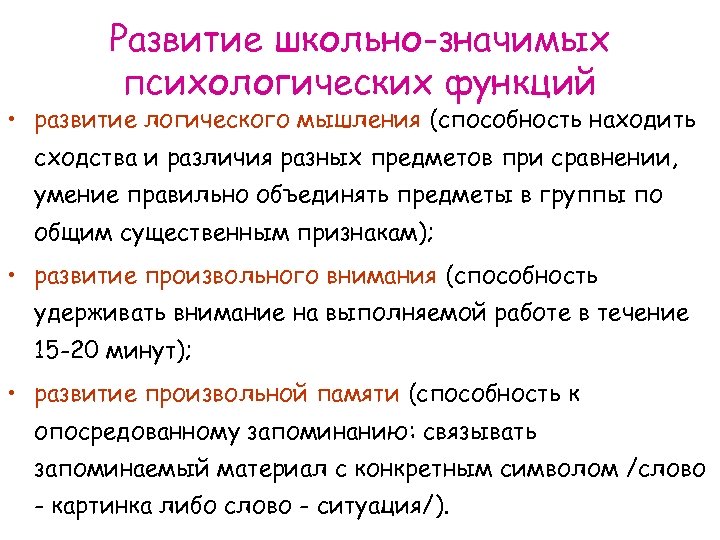 Развитие школьно-значимых психологических функций

• развитие логического мышления (способность находить сходства и различия разных предметов при сравнении, умение правильно объединять предметы в группы по общим существенным признакам);

• развитие произвольного внимания (способность удерживать внимание на выполняемой работе в течение 15-20 минут);

• развитие произвольной памяти (способность к опосредованному запоминанию: связывать запоминаемый материал с конкретным символом /слово - картинка либо слово - ситуация/).